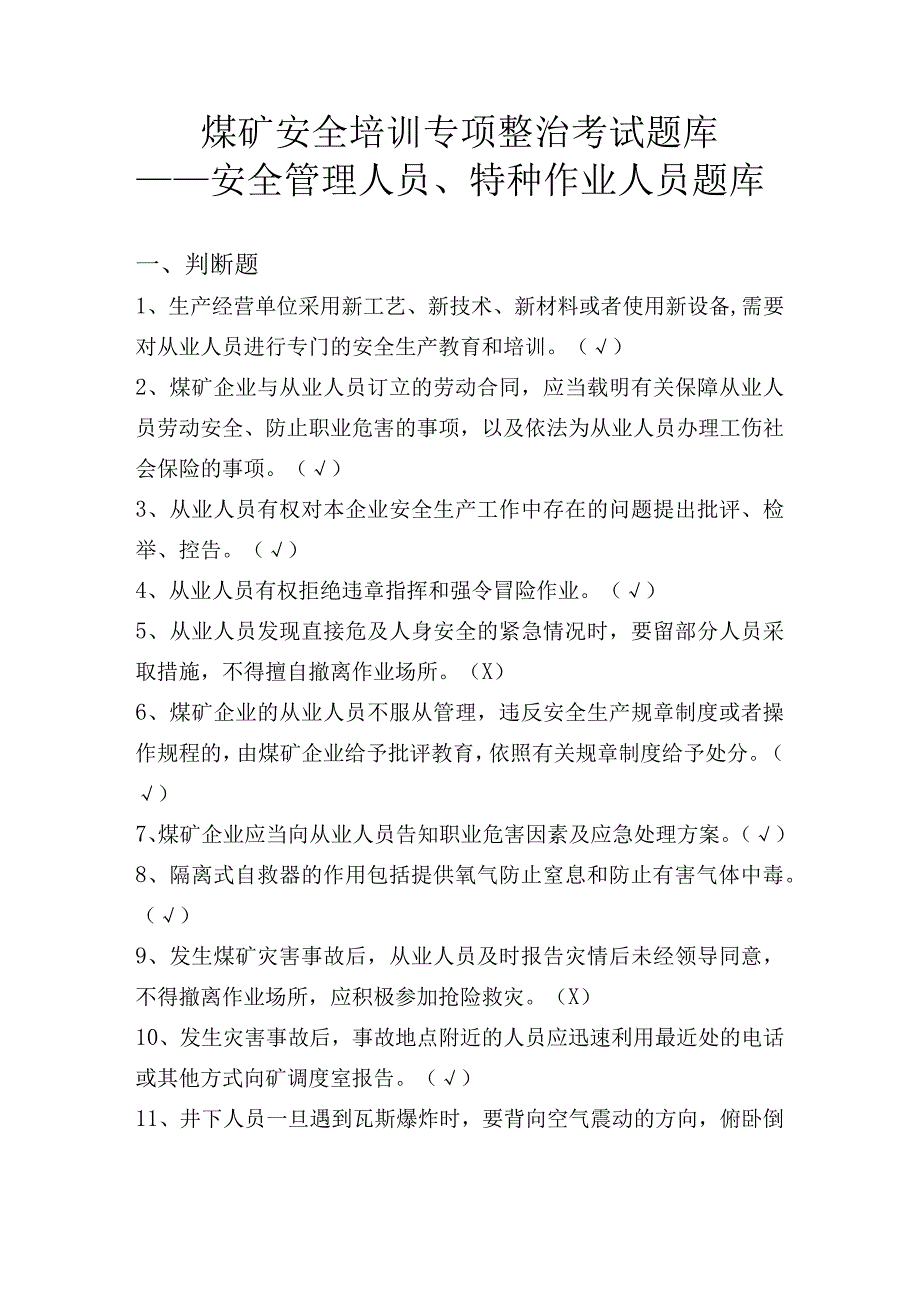 煤矿安全培训专项整治考试题库
——安全管理人员、特种作业人员题库

一、判断题

1、生产经营单位采用新工艺、新技术、新材料或者使用新设备,需要对从业人员进行专门的安全生产教育和培训。（√）

2、煤矿企业与从业人员订立的劳动合同，应当载明有关保障从业人员劳动安全、防止职业危害的事项，以及依法为从业人员办理工伤社会保险的事项。（√）

3、从业人员有权对本企业安全生产工作中存在的问题提出批评、检举、控告。（√）

4、从业人员有权拒绝违章指挥和强令冒险作业。（√）

5、从业人员发现直接危及人身安全的紧急情况时，要留部分人员采取措施，不得擅自撤离作业场所。（X）

6、煤矿企业的从业人员不服从管理，违反安全生产规章制度或者操作规程的，由煤矿企业给予批评教育，依照有关规章制度给予处分。（√）

7、煤矿企业应当向从业人员告知职业危害因素及应急处理方案。（√）

8、隔离式自救器的作用包括提供氧气防止窒息和防止有害气体中毒。（√）

9、发生煤矿灾害事故后，从业人员及时报告灾情后未经领导同意，不得撤离作业场所，应积极参加抢险救灾。（X）

10、发生灾害事故后，事故地点附近的人员应迅速利用最近处的电话或其他方式向矿调度室报告。（√）

11、井下人员一旦遇到瓦斯爆炸时，要背向空气震动的方向，俯卧倒